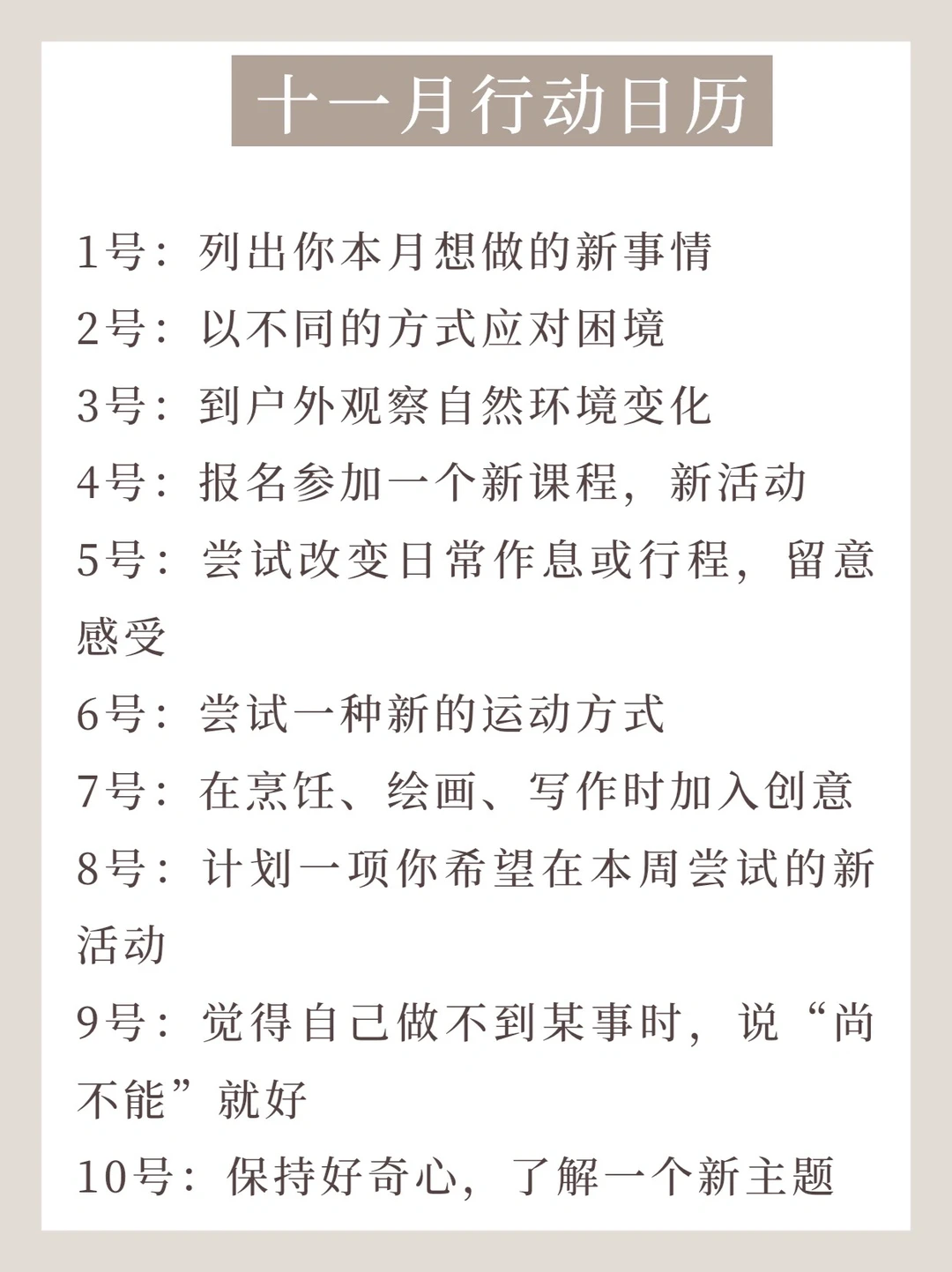 十一月行动日历

1号：列出你本月想做的新事情

2号：以不同的方式应对困境

3号：到户外观察自然环境变化

4号：报名参加一个新课程，新活动

5号：尝试改变日常作息或行程，留意感受

6号：尝试一种新的运动方式

7号：在烹饪、绘画、写作时加入创意

8号：计划一项你希望在本周尝试的新活动

9号：觉得自己做不到某事时，说“尚不能”就好

10号：保持好奇心，了解一个新主题